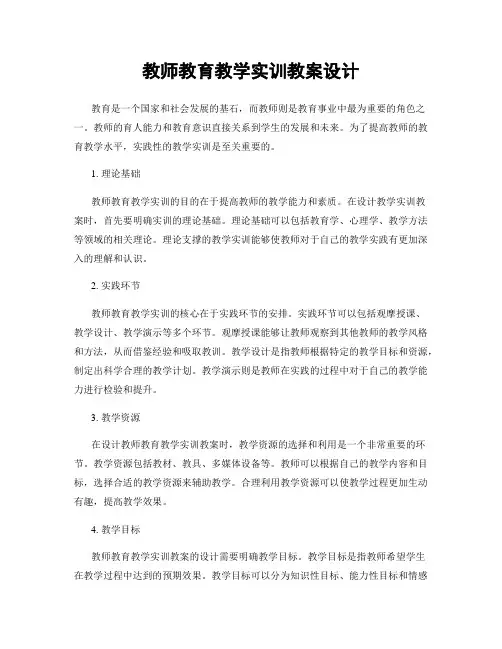 教师教育教学实训教案设计

教育是一个国家和社会发展的基石，而教师则是教育事业中最为重要的角色之一。教师的育人能力和教育意识直接关系到学生的发展和未来。为了提高教师的教育教学水平，实践性的教学实训是至关重要的。

1. 理论基础

教师教育教学实训的目的在于提高教师的教学能力和素质。在设计教学实训教案时，首先要明确实训的理论基础。理论基础可以包括教育学、心理学、教学方法等领域的相关理论。理论支撑的教学实训能够使教师对于自己的教学实践有更加深入的理解和认识。

2. 实践环节

教师教育教学实训的核心在于实践环节的安排。实践环节可以包括观摩授课、教学设计、教学演示等多个环节。观摩授课能够让教师观察到其他教师的教学风格和方法，从而借鉴经验和吸取教训。教学设计是指教师根据特定的教学目标和资源，制定出科学合理的教学计划。教学演示则是教师在实践的过程中对于自己的教学能力进行检验和提升。

3. 教学资源

在设计教师教育教学实训教案时，教学资源的选择和利用是一个非常重要的环节。教学资源包括教材、教具、多媒体设备等。教师可以根据自己的教学内容和目标，选择合适的教学资源来辅助教学。合理利用教学资源可以使教学过程更加生动有趣，提高教学效果。

4. 教学目标

教师教育教学实训教案的设计需要明确教学目标。教学目标是指教师希望学生在教学过程中达到的预期效果。教学目标可以分为知识性目标、能力性目标和情感